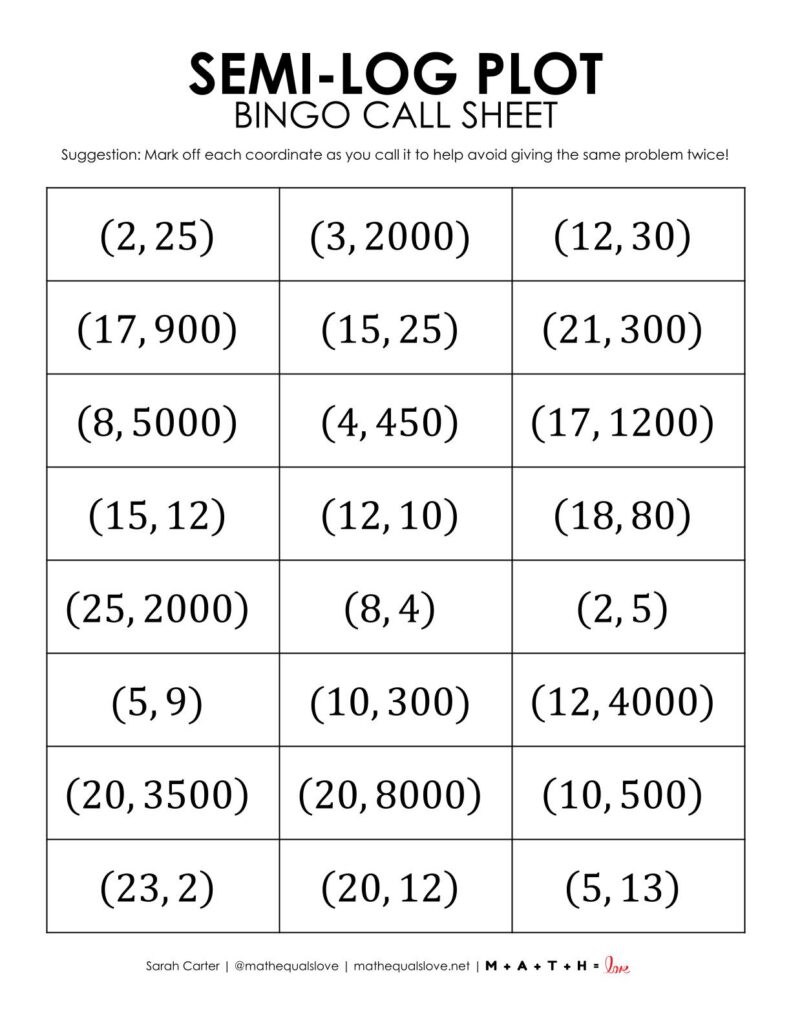 SEMI-LOG PLOT
BINGO CALL SHEET

Suggestion: Mark off each coordinate as you call it to help avoid giving the same problem twice!

| | | |
|---|---|---|
| $(2, 25)$ | $(3, 2000)$ | $(12, 30)$ |
| $(17, 900)$ | $(15, 25)$ | $(21, 300)$ |
| $(8, 5000)$ | $(4, 450)$ | $(17, 1200)$ |
| $(15, 12)$ | $(12, 10)$ | $(18, 80)$ |
| $(25, 2000)$ | $(8, 4)$ | $(2, 5)$ |
| $(5, 9)$ | $(10, 300)$ | $(12, 4000)$ |
| $(20, 3500)$ | $(20, 8000)$ | $(10, 500)$ |
| $(23, 2)$ | $(20, 12)$ | $(5, 13)$ |

Sarah Carter | @mathequalslove | mathequalslove.net | M + A + T + H = love